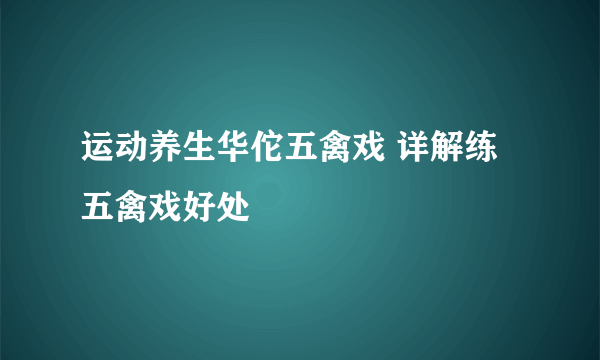 运动养生华佗五禽戏 详解练五禽戏好处